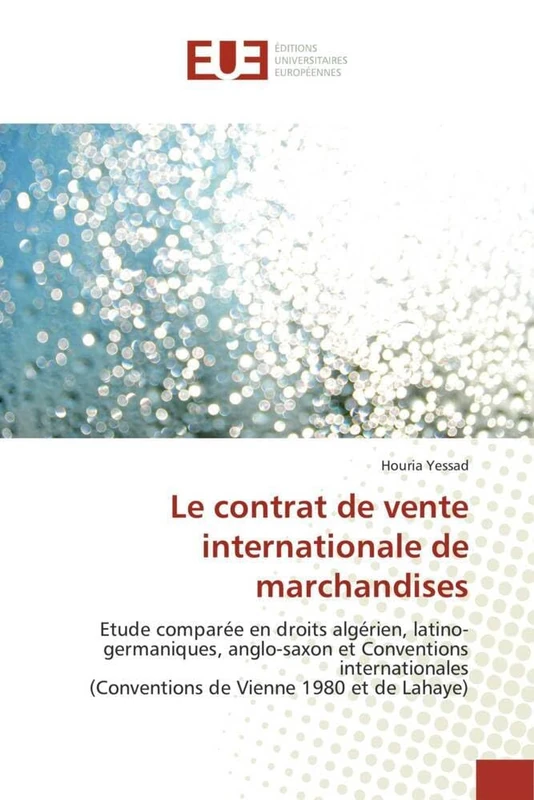 EUE
ÉDITIONS
UNIVERSITAIRES
EUROPÉENNES

Houria Yessad

Le contrat de vente internationale de marchandises

Etude comparée en droits algérien, latino-germaniques, anglo-saxon et Conventions internationales
(Conventions de Vienne 1980 et de Lahaye)